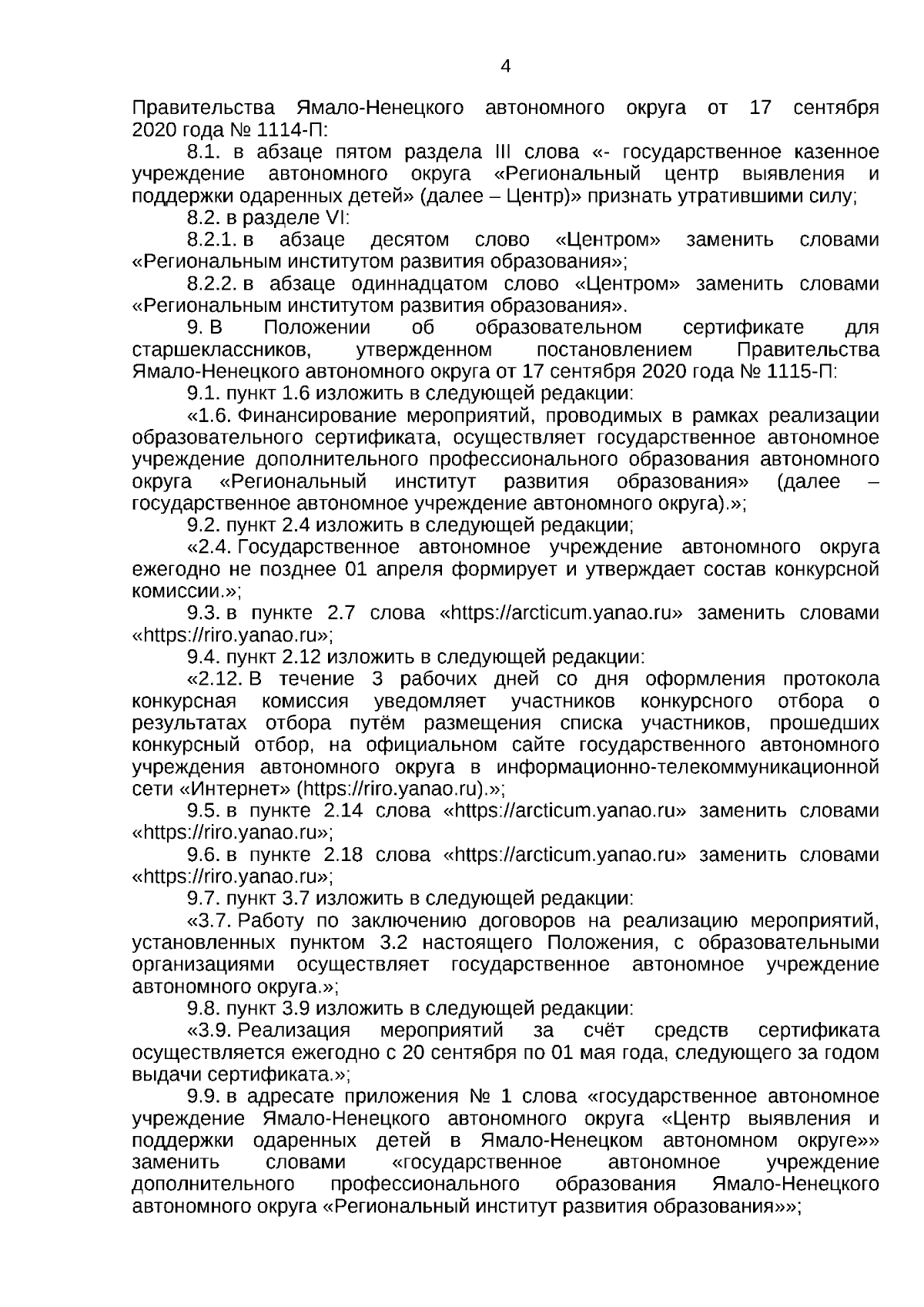 4

Правительства Ямало-Ненецкого автономного округа от 17 сентября 2020 года № 1114-П:

8.1. в абзаце пятом раздела III слова «- государственное казенное учреждение автономного округа «Региональный центр выявления и поддержки одаренных детей» (далее – Центр)» признать утратившими силу;

8.2. в разделе VI:

8.2.1. в абзаце десятом слово «Центром» заменить словами «Региональным институтом развития образования»;

8.2.2. в абзаце одиннадцатом слово «Центром» заменить словами «Региональным институтом развития образования».

9. В Положении об образовательном сертификате для старшеклассников, утвержденном постановлением Правительства Ямало-Ненецкого автономного округа от 17 сентября 2020 года № 1115-П:

9.1. пункт 1.6 изложить в следующей редакции:

«1.6. Финансирование мероприятий, проводимых в рамках реализации образовательного сертификата, осуществляет государственное автономное учреждение дополнительного профессионального образования автономного округа «Региональный институт развития образования» (далее – государственное автономное учреждение автономного округа).»;

9.2. пункт 2.4 изложить в следующей редакции;

«2.4. Государственное автономное учреждение автономного округа ежегодно не позднее 01 апреля формирует и утверждает состав конкурсной комиссии.»;

9.3. в пункте 2.7 слова «https://arcticum.yanao.ru» заменить словами «https://riro.yanao.ru»;

9.4. пункт 2.12 изложить в следующей редакции:

«2.12. В течение 3 рабочих дней со дня оформления протокола конкурсная комиссия уведомляет участников конкурсного отбора о результатах отбора путём размещения списка участников, прошедших конкурсный отбор, на официальном сайте государственного автономного учреждения автономного округа в информационно-телекоммуникационной сети «Интернет» (https://riro.yanao.ru).»;

9.5. в пункте 2.14 слова «https://arcticum.yanao.ru» заменить словами «https://riro.yanao.ru»;

9.6. в пункте 2.18 слова «https://arcticum.yanao.ru» заменить словами «https://riro.yanao.ru»;

9.7. пункт 3.7 изложить в следующей редакции:

«3.7. Работу по заключению договоров на реализацию мероприятий, установленных пунктом 3.2 настоящего Положения, с образовательными организациями осуществляет государственное автономное учреждение автономного округа.»;

9.8. пункт 3.9 изложить в следующей редакции:

«3.9. Реализация мероприятий за счёт средств сертификата осуществляется ежегодно с 20 сентября по 01 мая года, следующего за годом выдачи сертификата.»;

9.9. в адресате приложения № 1 слова «государственное автономное учреждение Ямало-Ненецкого автономного округа «Центр выявления и поддержки одаренных детей в Ямало-Ненецком автономном округе»» заменить словами «государственное автономное учреждение дополнительного профессионального образования Ямало-Ненецкого автономного округа «Региональный институт развития образования»»;